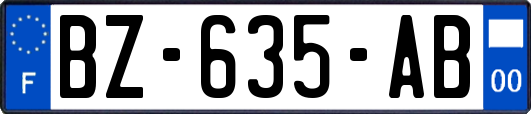 F
BZ-635-AB
00